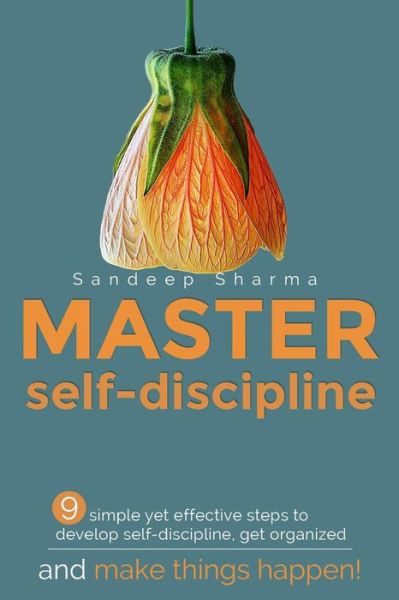 Sandeep Sharma

MASTER
self-discipline

9 simple yet effective steps to develop self-discipline, get organized

and make things happen!